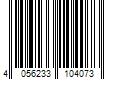 4 056233 104073